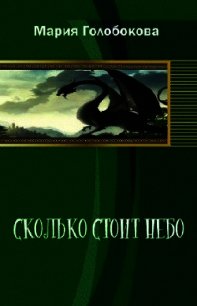 Мария Голобокова

СКОЛЬКО СТОИТ НЕБО